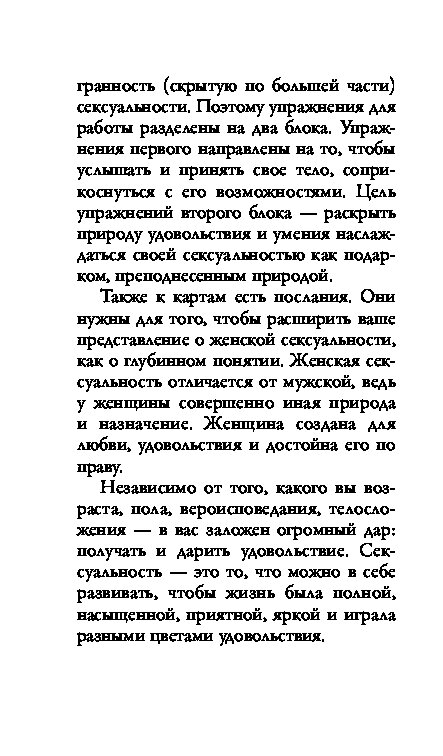 гранность (скрытую по большей части) сексуальности. Поэтому упражнения для работы разделены на два блока. Упражнения первого направлены на то, чтобы услышать и принять свое тело, соприкоснуться с его возможностями. Цель упражнений второго блока — раскрыть природу удовольствия и умения наслаждаться своей сексуальностью как подарком, преподнесенным природой.

Также к картам есть послания. Они нужны для того, чтобы расширить ваше представление о женской сексуальности, как о глубинном понятии. Женская сексуальность отличается от мужской, ведь у женщины совершенно иная природа и назначение. Женщина создана для любви, удовольствия и достойна его по праву.

Независимо от того, какого вы возраста, пола, вероисповедания, телосложения — в вас заложен огромный дар: получать и дарить удовольствие. Сексуальность — это то, что можно в себе развивать, чтобы жизнь была полной, насыщенной, приятной, яркой и играла разными цветами удовольствия.